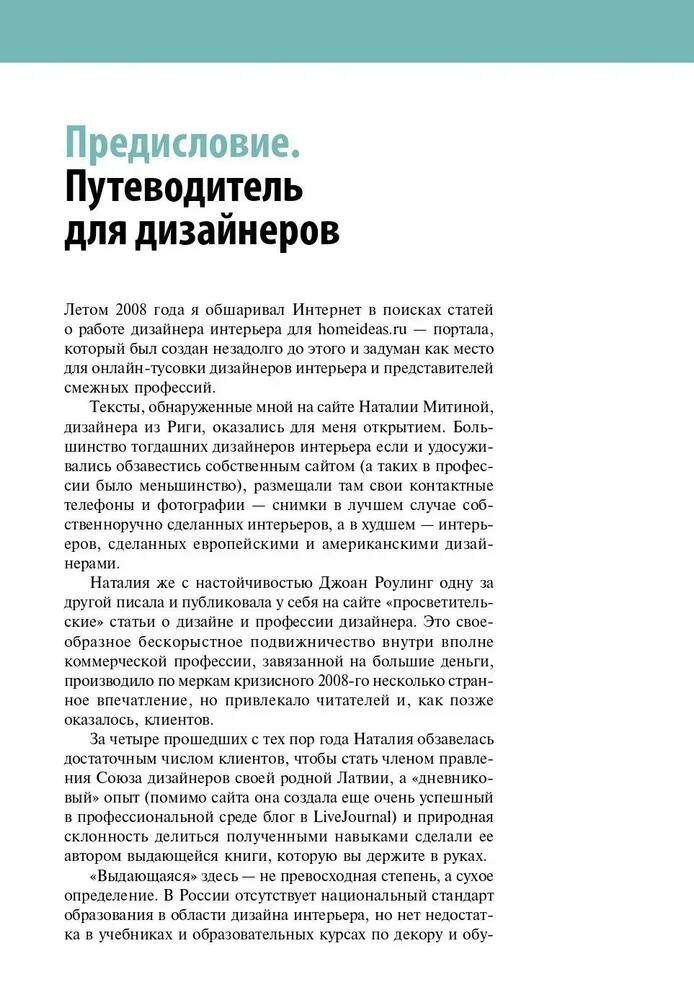 Предисловие.
Путеводитель для дизайнеров

Летом 2008 года я обшаривал Интернет в поисках статей о работе дизайнера интерьера для homeideas.ru — портала, который был создан незадолго до этого и задуман как место для онлайн-тусовки дизайнеров интерьера и представителей смежных профессий.

Тексты, обнаруженные мной на сайте Наталии Митиной, дизайнера из Риги, оказались для меня открытием. Большинство тогдашних дизайнеров интерьера если и удосуживались обзавестись собственным сайтом (а таких в профессии было меньшинство), размещали там свои контактные телефоны и фотографии — снимки в лучшем случае собственноручно сделанных интерьеров, а в худшем — интерьеров, сделанных европейскими и американскими дизайнерами.

Наталия же с настойчивостью Джоан Роулинг одну за другой писала и публиковала у себя на сайте «просветительские» статьи о дизайне и профессии дизайнера. Это своеобразное бескорыстное подвижничество внутри вполне коммерческой профессии, завязанной на большие деньги, производило по меркам кризисного 2008-го несколько странное впечатление, но привлекало читателей и, как позже оказалось, клиентов.

За четыре прошедших с тех пор года Наталия обзавелась достаточным числом клиентов, чтобы стать членом правления Союза дизайнеров своей родной Латвии, а «дневниковый» опыт (помимо сайта она создала еще очень успешный в профессиональной среде блог в LiveJournal) и природная склонность делиться полученными навыками сделали ее автором выдающейся книги, которую вы держите в руках.

«Выдающаяся» здесь — не превосходная степень, а сухое определение. В России отсутствует национальный стандарт образования в области дизайна интерьера, но нет недостатка в учебниках и образовательных курсах по декору и обу-